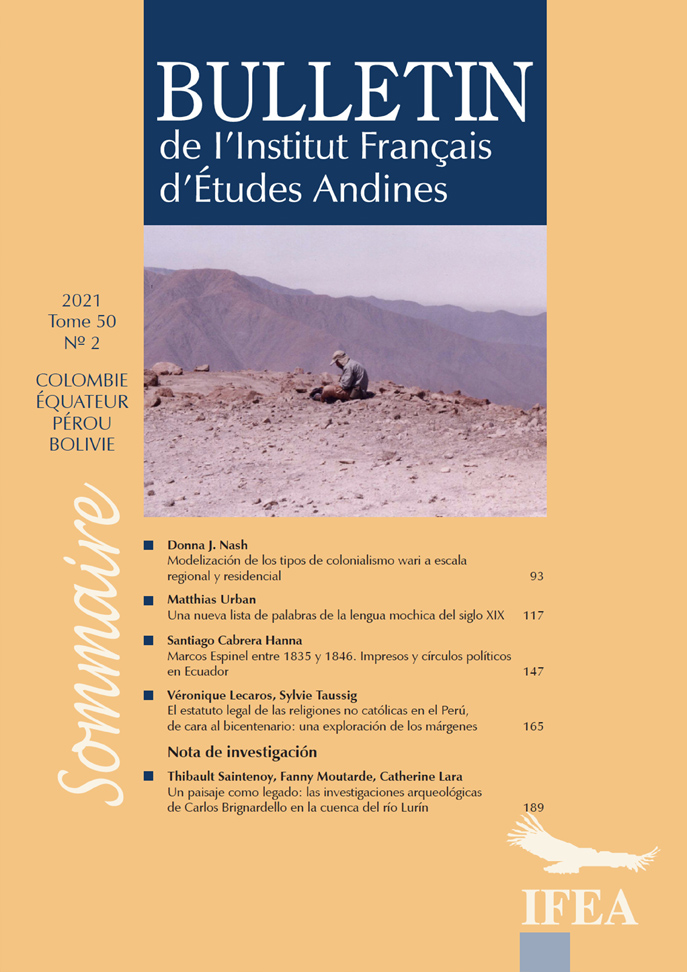 BULLETIN
de l'Institut Français d'Études Andines

2021
Tome 50
№ 2

COLOMBIE
ÉQUATEUR
PÉROU
BOLIVIE

Sommaire

Donna J. Nash
Modelización de los tipos de colonialismo wari a escala regional y residencial 93

Matthias Urban
Una nueva lista de palabras de la lengua mochica del siglo XIX 117

Santiago Cabrera Hanna
Marcos Espinel entre 1835 y 1846. Impresos y círculos políticos en Ecuador 147

Véronique Lecaros, Sylvie Taussig
El estatuto legal de las religiones no católicas en el Perú, de cara al bicentenario: una exploración de los márgenes 165

Nota de investigación

Thibault Saintenoy, Fanny Moutarde, Catherine Lara
Un paisaje como legado: las investigaciones arqueológicas de Carlos Brignardello en la cuenca del río Lurín 189

IFEA